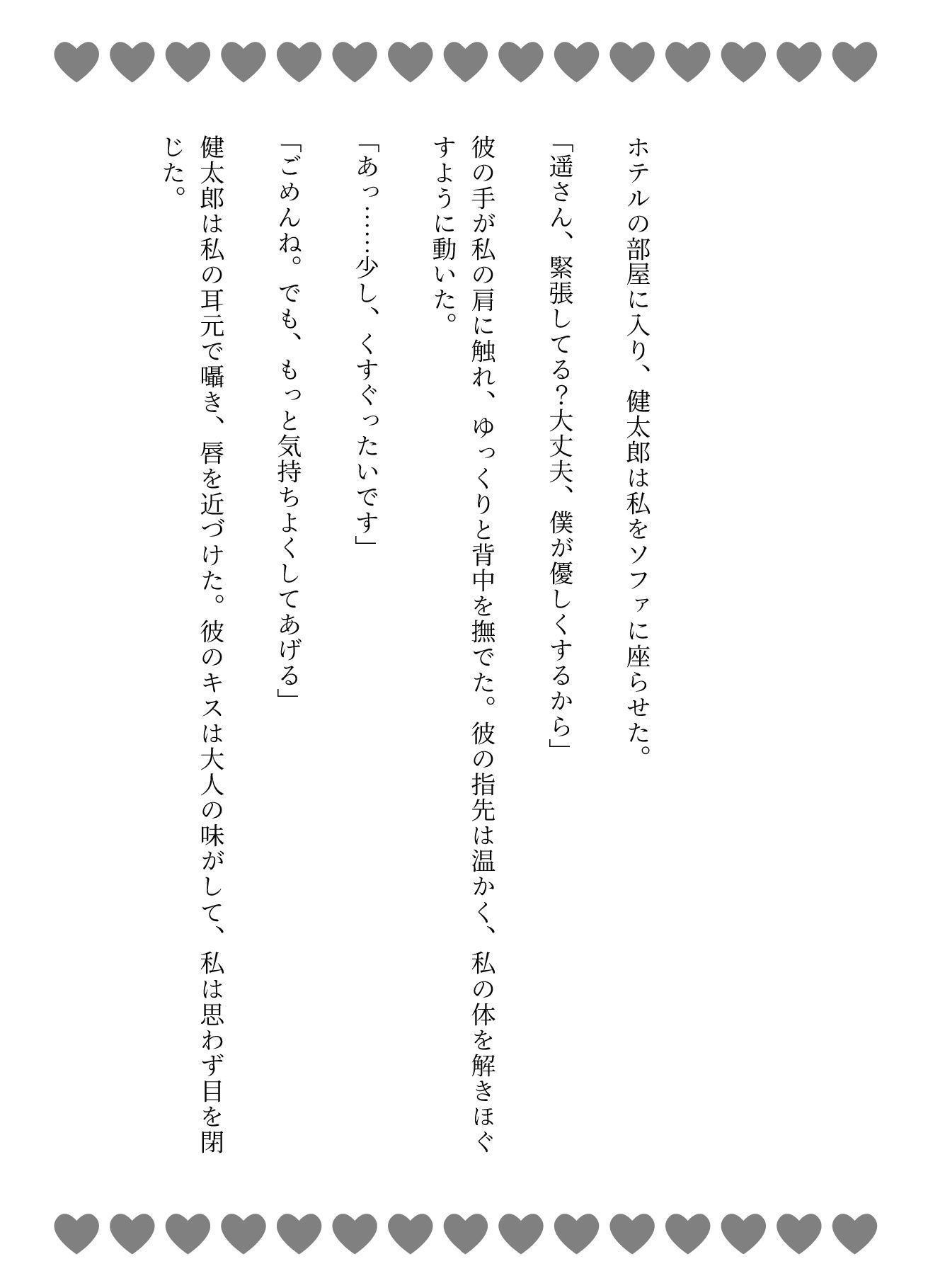 ホテルの部屋に入り、健太郎は私をソファに座らせた。

「遥さん、緊張してる?大丈夫、僕が優しくするから」

彼の手が私の肩に触れ、ゆっくりと背中を撫でた。彼の指先は温かく、私の体を解きほぐすように動いた。

「あっ……少し、くすぐったいです」

「ごめんね。でも、もっと気持ちよくしてあげる」

健太郎は私の耳元で囁き、唇を近づけた。彼のキスは大人の味がして、私は思わず目を閉じた。